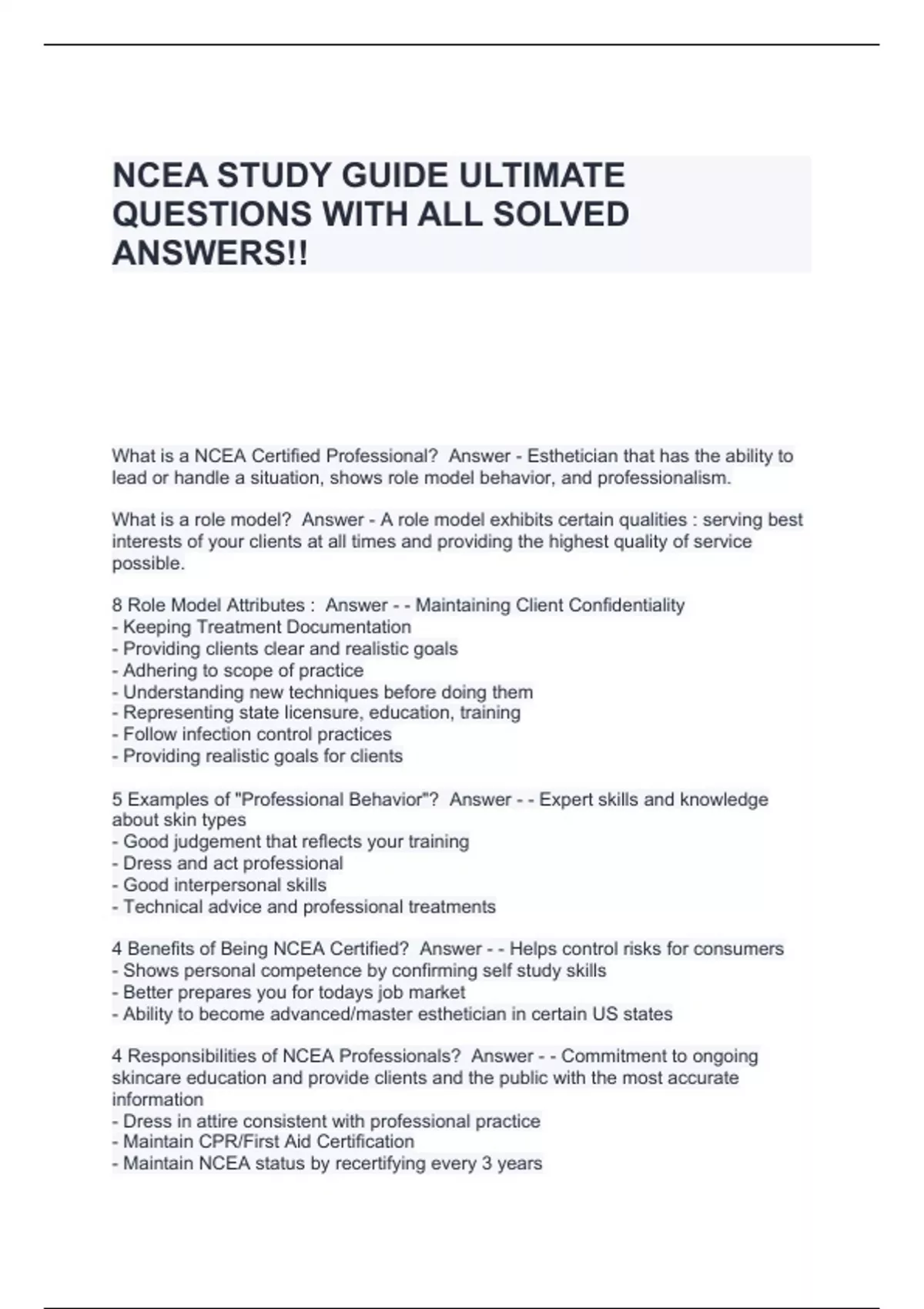 NCEA STUDY GUIDE ULTIMATE QUESTIONS WITH ALL SOLVED ANSWERS!!

What is a NCEA Certified Professional? Answer - Esthetician that has the ability to lead or handle a situation, shows role model behavior, and professionalism.

What is a role model? Answer - A role model exhibits certain qualities : serving best interests of your clients at all times and providing the highest quality of service possible.

8 Role Model Attributes : Answer - - Maintaining Client Confidentiality
- Keeping Treatment Documentation
- Providing clients clear and realistic goals
- Adhering to scope of practice
- Understanding new techniques before doing them
- Representing state licensure, education, training
- Follow infection control practices
- Providing realistic goals for clients

5 Examples of "Professional Behavior"? Answer - - Expert skills and knowledge about skin types
- Good judgement that reflects your training
- Dress and act professional
- Good interpersonal skills
- Technical advice and professional treatments

4 Benefits of Being NCEA Certified? Answer - - Helps control risks for consumers
- Shows personal competence by confirming self study skills
- Better prepares you for todays job market
- Ability to become advanced/master esthetician in certain US states

4 Responsibilities of NCEA Professionals? Answer - - Commitment to ongoing skincare education and provide clients and the public with the most accurate information
- Dress in attire consistent with professional practice
- Maintain CPR/First Aid Certification
- Maintain NCEA status by recertifying every 3 years